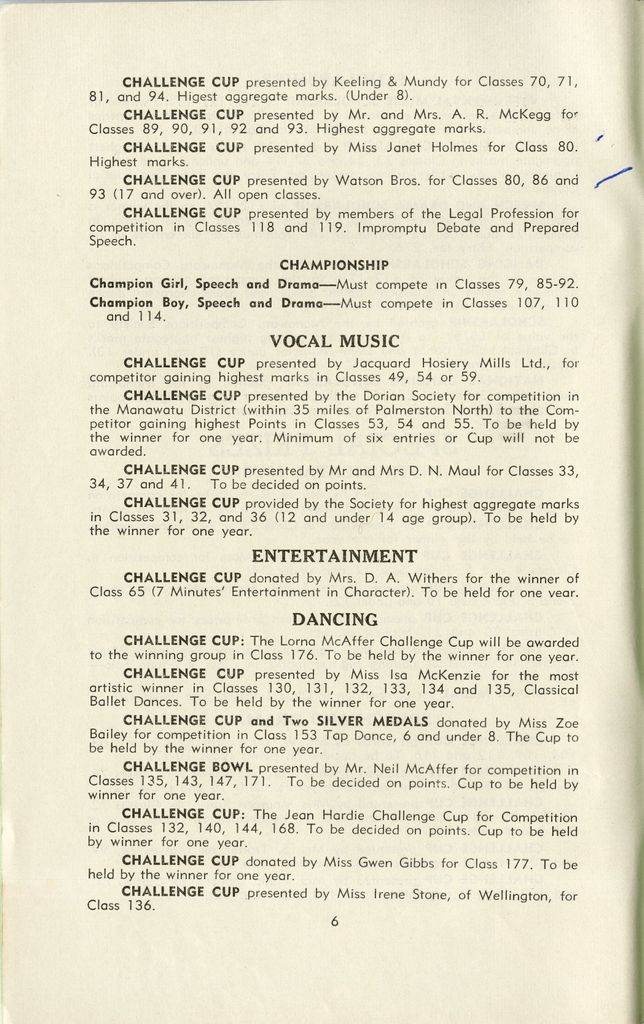 CHALLENGE CUP presented by Keeling & Mundy for Classes 70, 71, 81, and 94. Higest aggregate marks. (Under 8).

CHALLENGE CUP presented by Mr. and Mrs. A. R. McKegg for Classes 89, 90, 91, 92 and 93. Highest aggregate marks.

CHALLENGE CUP presented by Miss Janet Holmes for Class 80. Highest marks.

CHALLENGE CUP presented by Watson Bros. for Classes 80, 86 and 93 (17 and over). All open classes.

CHALLENGE CUP presented by members of the Legal Profession for competition in Classes 118 and 119. Impromptu Debate and Prepared Speech.

CHAMPIONSHIP

Champion Girl, Speech and Drama—Must compete in Classes 79, 85-92.

Champion Boy, Speech and Drama—Must compete in Classes 107, 110 and 114.

VOCAL MUSIC

CHALLENGE CUP presented by Jacquard Hosiery Mills Ltd., for competitor gaining highest marks in Classes 49, 54 or 59.

CHALLENGE CUP presented by the Dorian Society for competition in the Manawatu District (within 35 miles of Palmerston North) to the Competitor gaining highest Points in Classes 53, 54 and 55. To be held by the winner for one year. Minimum of six entries or Cup will not be awarded.

CHALLENGE CUP presented by Mr and Mrs D. N. Maul for Classes 33, 34, 37 and 41. To be decided on points.

CHALLENGE CUP provided by the Society for highest aggregate marks in Classes 31, 32, and 36 (12 and under 14 age group). To be held by the winner for one year.

ENTERTAINMENT

CHALLENGE CUP donated by Mrs. D. A. Withers for the winner of Class 65 (7 Minutes' Entertainment in Character). To be held for one year.

DANCING

CHALLENGE CUP: The Lorna McAffer Challenge Cup will be awarded to the winning group in Class 176. To be held by the winner for one year.

CHALLENGE CUP presented by Miss Isa McKenzie for the most artistic winner in Classes 130, 131, 132, 133, 134 and 135, Classical Ballet Dances. To be held by the winner for one year.

CHALLENGE CUP and Two SILVER MEDALS donated by Miss Zoe Bailey for competition in Class 153 Tap Dance, 6 and under 8. The Cup to be held by the winner for one year.

CHALLENGE BOWL presented by Mr. Neil McAffer for competition in Classes 135, 143, 147, 171. To be decided on points. Cup to be held by winner for one year.

CHALLENGE CUP: The Jean Hardie Challenge Cup for Competition in Classes 132, 140, 144, 168. To be decided on points. Cup to be held by winner for one year.

CHALLENGE CUP donated by Miss Gwen Gibbs for Class 177. To be held by the winner for one year.

CHALLENGE CUP presented by Miss Irene Stone, of Wellington, for Class 136.

6